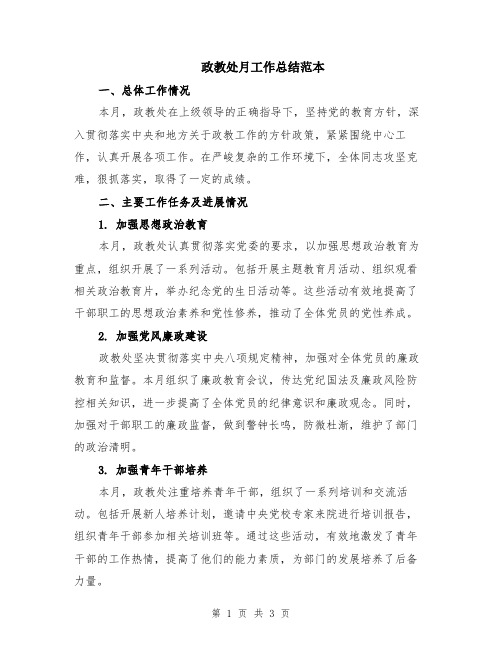 政教处月工作总结范本

一、总体工作情况

本月，政教处在上级领导的正确指导下，坚持党的教育方针，深入贯彻落实中央和地方关于政教工作的方针政策，紧紧围绕中心工作，认真开展各项工作。在严峻复杂的工作环境下，全体同志攻坚克难，狠抓落实，取得了一定的成绩。

二、主要工作任务及进展情况

1. 加强思想政治教育

本月，政教处认真贯彻落实党委的要求，以加强思想政治教育为重点，组织开展了一系列活动。包括开展主题教育月活动、组织观看相关政治教育片，举办纪念党的生日活动等。这些活动有效地提高了干部职工的思想政治素养和党性修养，推动了全体党员的党性养成。

2. 加强党风廉政建设

政教处坚决贯彻落实中央八项规定精神，加强对全体党员的廉政教育和监督。本月组织了廉政教育会议，传达党纪国法及廉政风险防控相关知识，进一步提高了全体党员的纪律意识和廉政观念。同时，加强对干部职工的廉政监督，做到警钟长鸣，防微杜渐，维护了部门的政治清明。

3. 加强青年干部培养

本月，政教处注重培养青年干部，组织了一系列培训和交流活动。包括开展新人培养计划，邀请中央党校专家来院进行培训报告，组织青年干部参加相关培训班等。通过这些活动，有效地激发了青年干部的工作热情，提高了他们的能力素质，为部门的发展培养了后备力量。

第 1 页 共 3 页